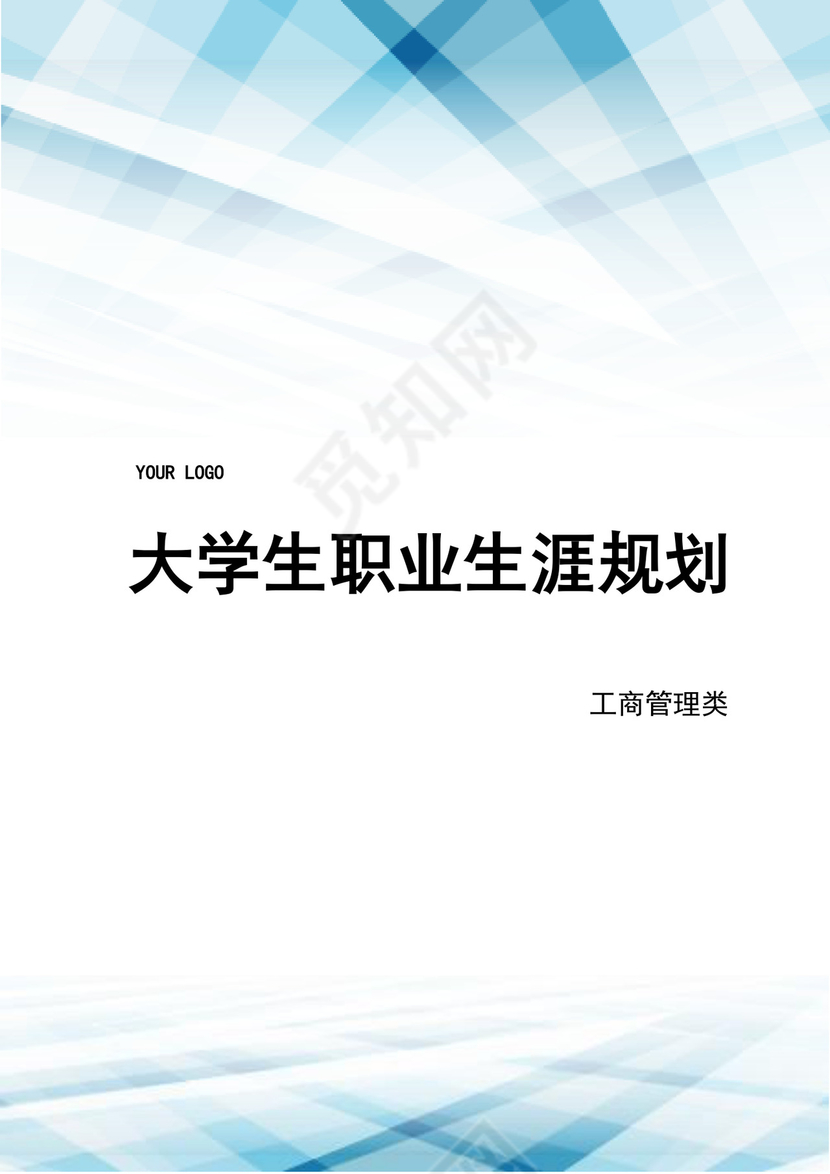 觅知网

YOUR LOGO

大学生职业生涯规划

工商管理类